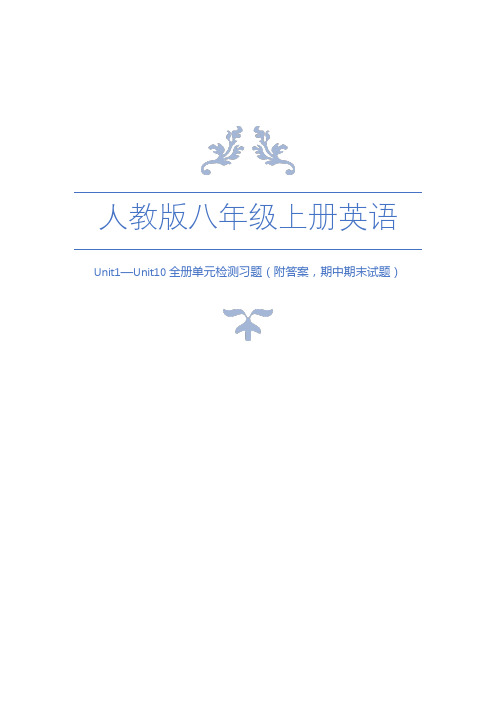 人教版八年级上册英语

Unit1—Unit10 全册单元检测习题（附答案，期中期末试题）